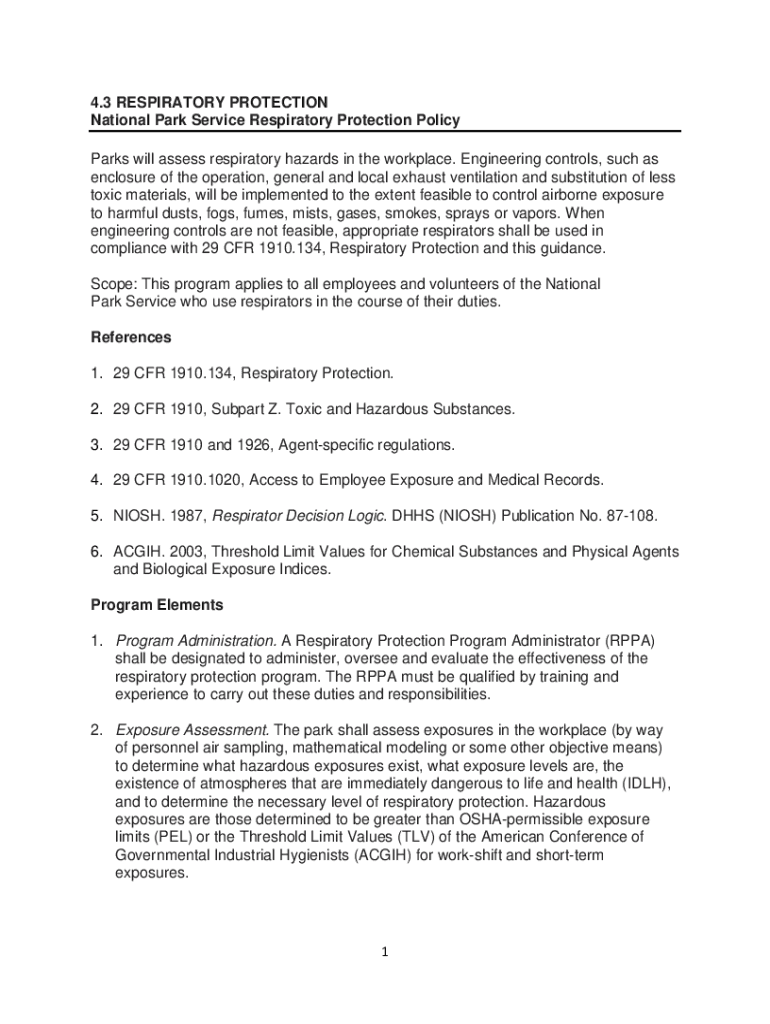 4.3 RESPIRATORY PROTECTION
National Park Service Respiratory Protection Policy

Parks will assess respiratory hazards in the workplace. Engineering controls, such as enclosure of the operation, general and local exhaust ventilation and substitution of less toxic materials, will be implemented to the extent feasible to control airborne exposure to harmful dusts, fogs, fumes, mists, gases, smokes, sprays or vapors. When engineering controls are not feasible, appropriate respirators shall be used in compliance with 29 CFR 1910.134, Respiratory Protection and this guidance.

Scope: This program applies to all employees and volunteers of the National Park Service who use respirators in the course of their duties.

References

1. 29 CFR 1910.134, Respiratory Protection.

2. 29 CFR 1910, Subpart Z. Toxic and Hazardous Substances.

3. 29 CFR 1910 and 1926, Agent-specific regulations.

4. 29 CFR 1910.1020, Access to Employee Exposure and Medical Records.

5. NIOSH. 1987, Respirator Decision Logic. DHHS (NIOSH) Publication No. 87-108.

6. ACGIH. 2003, Threshold Limit Values for Chemical Substances and Physical Agents and Biological Exposure Indices.

Program Elements

1. Program Administration. A Respiratory Protection Program Administrator (RPPA) shall be designated to administer, oversee and evaluate the effectiveness of the respiratory protection program. The RPPA must be qualified by training and experience to carry out these duties and responsibilities.

2. Exposure Assessment. The park shall assess exposures in the workplace (by way of personnel air sampling, mathematical modeling or some other objective means) to determine what hazardous exposures exist, what exposure levels are, the existence of atmospheres that are immediately dangerous to life and health (IDLH), and to determine the necessary level of respiratory protection. Hazardous exposures are those determined to be greater than OSHA-permissible exposure limits (PEL) or the Threshold Limit Values (TLV) of the American Conference of Governmental Industrial Hygienists (ACGIH) for work-shift and short-term exposures.

1